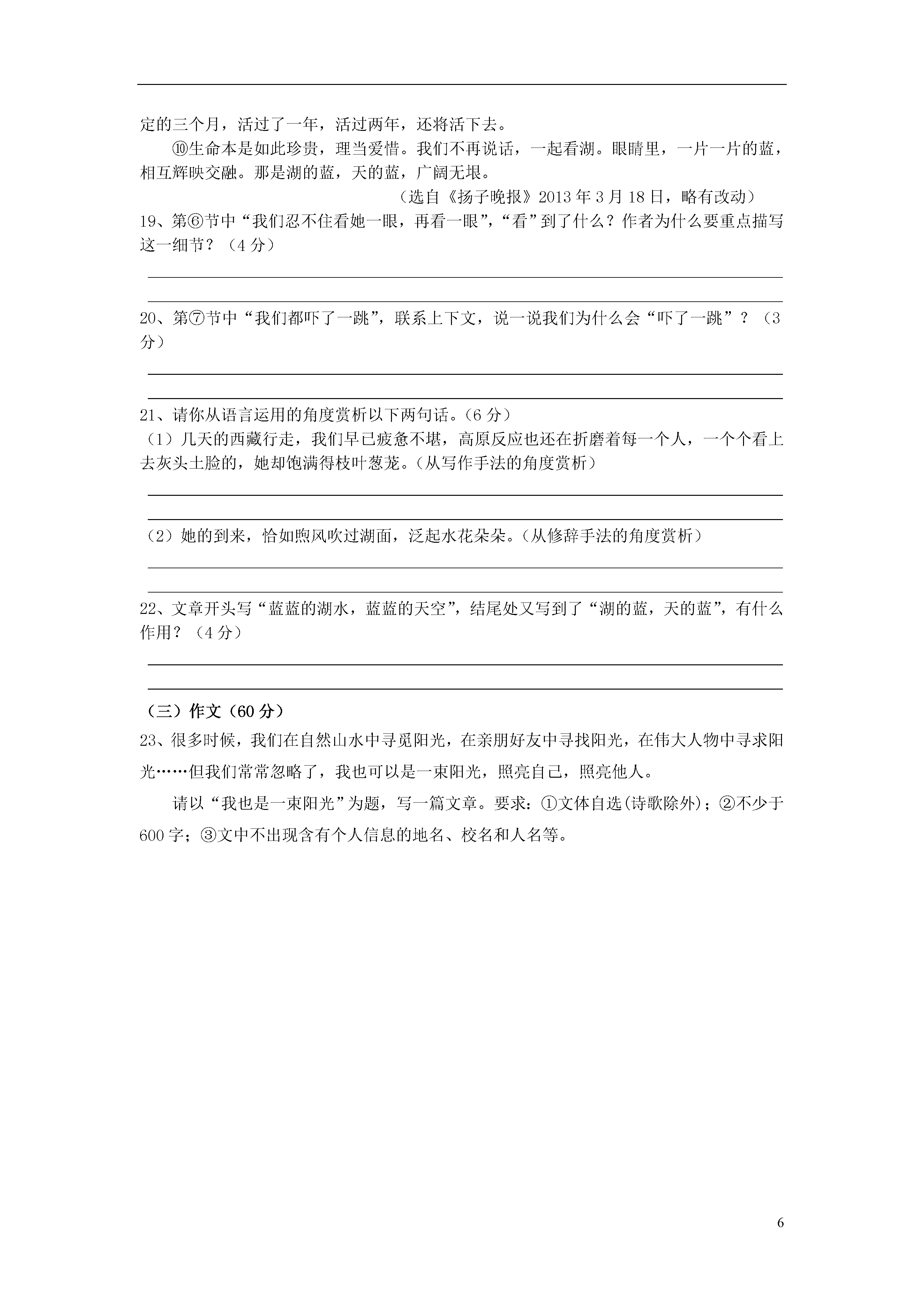 定的三个月，活过了一年，活过两年，还将活下去。

⑩生命本是如此珍贵，理当爱惜。我们不再说话，一起看湖。眼睛里，一片一片的蓝，相互辉映交融。那是湖的蓝，天的蓝，广阔无垠。

（选自《扬子晚报》2013 年 3 月 18 日，略有改动）

19、第⑥节中“我们忍不住看她一眼，再看一眼”，“看”到了什么？作者为什么要重点描写这一细节？（4 分）

20、第⑦节中“我们都吓了一跳”，联系上下文，说一说我们为什么会“吓了一跳”？（3 分）

21、请你从语言运用的角度赏析以下两句话。（6 分）

（1）几天的西藏行走，我们早已疲惫不堪，高原反应也还在折磨着每一个人，一个个看上去灰头土脸的，她却饱满得枝叶葱茏。（从写作手法的角度赏析）

（2）她的到来，恰如煦风吹过湖面，泛起水花朵朵。（从修辞手法的角度赏析）

22、文章开头写“蓝蓝的湖水，蓝蓝的天空”，结尾处又写到了“湖的蓝，天的蓝”，有什么作用？（4 分）

（三）作文（60 分）

23、很多时候，我们在自然山水中寻觅阳光，在亲朋好友中寻找阳光，在伟大人物中寻求阳光……但我们常常忽略了，我也可以是一束阳光，照亮自己，照亮他人。

请以“我也是一束阳光”为题，写一篇文章。要求：①文体自选(诗歌除外)；②不少于 600 字；③文中不出现含有个人信息的地名、校名和人名等。

6